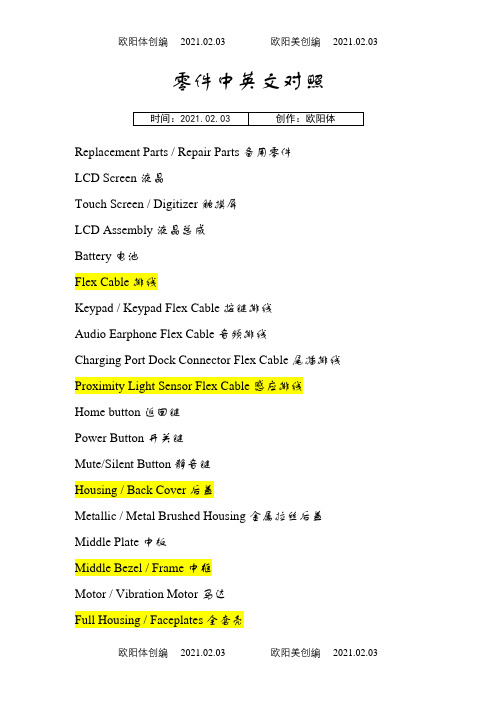 欧阳体创编 2021.02.03 欧阳美创编 2021.02.03

零件中英文对照

| 时间：2021.02.03 | 创作：欧阳体 |
|---|---|

Replacement Parts / Repair Parts 备用零件

LCD Screen 液晶

Touch Screen / Digitizer 触摸屏

LCD Assembly 液晶总成

Battery 电池

Flex Cable 排线

Keypad / Keypad Flex Cable 按键排线

Audio Earphone Flex Cable 音频排线

Charging Port Dock Connector Flex Cable 尾插排线

Proximity Light Sensor Flex Cable 感应排线

Home button 返回键

Power Button 开关键

Mute/Silent Button 静音键

Housing / Back Cover 后盖

Metallic / Metal Brushed Housing 金属拉丝后盖

Middle Plate 中板

Middle Bezel / Frame 中框

Motor / Vibration Motor 马达

Full Housing / Faceplates 全套壳

欧阳体创编 2021.02.03 欧阳美创编 2021.02.03